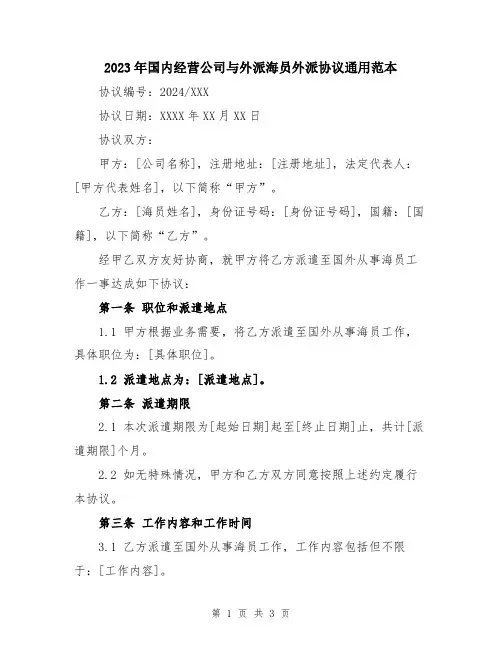 2023年国内经营公司与外派海员外派协议通用范本

协议编号：2024/XXX

协议日期：XXXX年XX月XX日

协议双方：

甲方：[公司名称]，注册地址：[注册地址]，法定代表人：[甲方代表姓名]，以下简称“甲方”。

乙方：[海员姓名]，身份证号码：[身份证号码]，国籍：[国籍]，以下简称“乙方”。

经甲乙双方友好协商，就甲方将乙方派遣至国外从事海员工作一事达成如下协议：

第一条 职位和派遣地点

1.1 甲方根据业务需要，将乙方派遣至国外从事海员工作，具体职位为：[具体职位]。

1.2 派遣地点为：[派遣地点]。

第二条 派遣期限

2.1 本次派遣期限为[起始日期]起至[终止日期]止，共计[派遣期限]个月。

2.2 如无特殊情况，甲方和乙方双方同意按照上述约定履行本协议。

第三条 工作内容和工作时间

3.1 乙方派遣至国外从事海员工作，工作内容包括但不限于：[工作内容]。

第 1 页 共 3 页